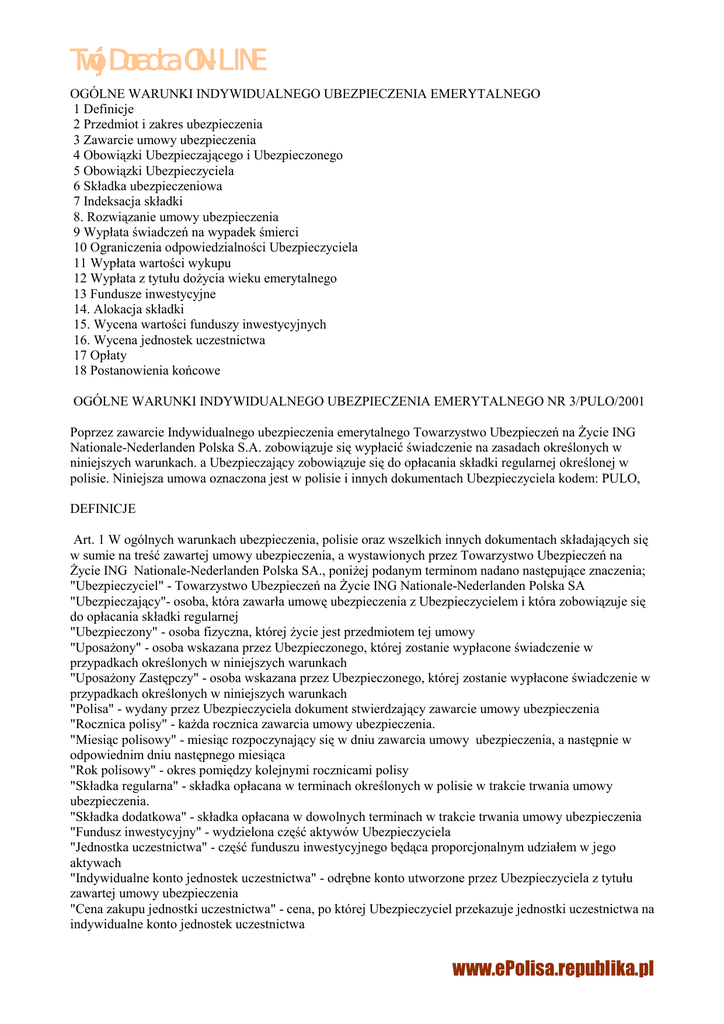 Twój Doradca ON-LINE

OGÓLNE WARUNKI INDYWIDUALNEGO UBEZPIECZENIA EMERYTALNEGO
1 Definicje
2 Przedmiot i zakres ubezpieczenia
3 Zawarcie umowy ubezpieczenia
4 Obowiązki Ubezpieczającego i Ubezpieczonego
5 Obowiązki Ubezpieczyciela
6 Składka ubezpieczeniowa
7 Indeksacja składki
8. Rozwiązanie umowy ubezpieczenia
9 Wypłata świadczeń na wypadek śmierci
10 Ograniczenia odpowiedzialności Ubezpieczyciela
11 Wypłata wartości wykupu
12 Wypłata z tytułu dożycia wieku emerytalnego
13 Fundusze inwestycyjne
14. Alokacja składki
15. Wycena wartości funduszy inwestycyjnych
16. Wycena jednostek uczestnictwa
17 Opłaty
18 Postanowienia końcowe

OGÓLNE WARUNKI INDYWIDUALNEGO UBEZPIECZENIA EMERYTALNEGO NR 3/PULO/2001

Poprzez zawarcie Indywidualnego ubezpieczenia emerytalnego Towarzystwo Ubezpieczeń na Życie ING Nationale-Nederlanden Polska S.A. zobowiązuje się wypłacić świadczenie na zasadach określonych w niniejszych warunkach. a Ubezpieczający zobowiązuje się do opłacania składki regularnej określonej w polisie. Niniejsza umowa oznaczona jest w polisie i innych dokumentach Ubezpieczyciela kodem: PULO,

DEFINICJE

Art. 1 W ogólnych warunkach ubezpieczenia, polisie oraz wszelkich innych dokumentach składających się w sumie na treść zawartej umowy ubezpieczenia, a wystawionych przez Towarzystwo Ubezpieczeń na Życie ING Nationale-Nederlanden Polska SA., poniżej podanym terminom nadano następujące znaczenia;
"Ubezpieczyciel" - Towarzystwo Ubezpieczeń na Życie ING Nationale-Nederlanden Polska SA
"Ubezpieczający"- osoba, która zawarła umowę ubezpieczenia z Ubezpieczycielem i która zobowiązuje się do opłacania składki regularnej
"Ubezpieczony" - osoba fizyczna, której życie jest przedmiotem tej umowy
"Uposażony" - osoba wskazana przez Ubezpieczonego, której zostanie wypłacone świadczenie w przypadkach określonych w niniejszych warunkach
"Uposażony Zastępczy" - osoba wskazana przez Ubezpieczonego, której zostanie wypłacone świadczenie w przypadkach określonych w niniejszych warunkach
"Polisa" - wydany przez Ubezpieczyciela dokument stwierdzający zawarcie umowy ubezpieczenia
"Rocznica polisy" - każda rocznica zawarcia umowy ubezpieczenia.
"Miesiąc polisowy" - miesiąc rozpoczynający się w dniu zawarcia umowy ubezpieczenia, a następnie w odpowiednim dniu następnego miesiąca
"Rok polisowy" - okres pomiędzy kolejnymi rocznicami polisy
"Składka regularna" - składka opłacana w terminach określonych w polisie w trakcie trwania umowy ubezpieczenia.
"Składka dodatkowa" - składka opłacana w dowolnych terminach w trakcie trwania umowy ubezpieczenia
"Fundusz inwestycyjny" - wydzielona część aktywów Ubezpieczyciela
"Jednostka uczestnictwa" - część funduszu inwestycyjnego będąca proporcjonalnym udziałem w jego aktywach
"Indywidualne konto jednostek uczestnictwa" - odrębne konto utworzone przez Ubezpieczyciela z tytułu zawartej umowy ubezpieczenia
"Cena zakupu jednostki uczestnictwa" - cena, po której Ubezpieczyciel przekazuje jednostki uczestnictwa na indywidualne konto jednostek uczestnictwa

www.ePolisa.republika.pl